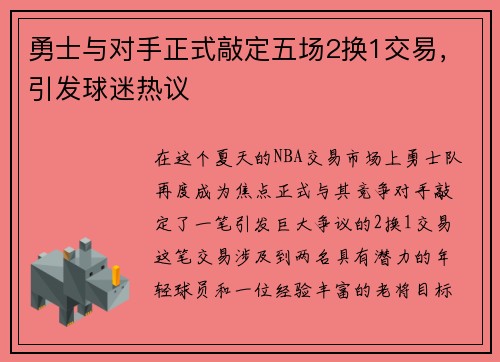 勇士与对手正式敲定五场2换1交易，引发球迷热议

在这个夏天的NBA交易市场上勇士队再度成为焦点正式与其竞争对手敲定了一笔引发巨大争议的2换1交易这笔交易涉及到两名具有潜力的年轻球员和一位经验丰富的老将目标